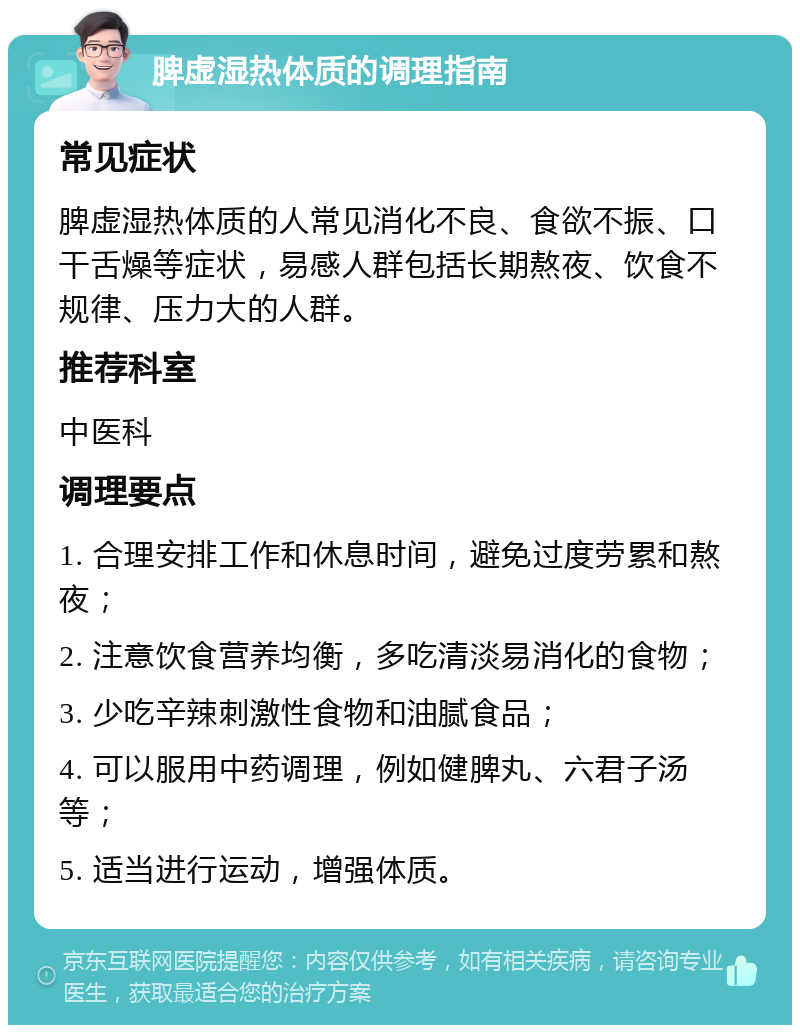 脾虚湿热体质的调理指南

常见症状

脾虚湿热体质的人常见消化不良、食欲不振、口干舌燥等症状，易感人群包括长期熬夜、饮食不规律、压力大的人群。

推荐科室

中医科

调理要点

1. 合理安排工作和休息时间，避免过度劳累和熬夜；

2. 注意饮食营养均衡，多吃清淡易消化的食物；

3. 少吃辛辣刺激性食物和油腻食品；

4. 可以服用中药调理，例如健脾丸、六君子汤等；

5. 适当进行运动，增强体质。

京东互联网医院提醒您：内容仅供参考，如有相关疾病，请咨询专业医生，获取最适合您的治疗方案